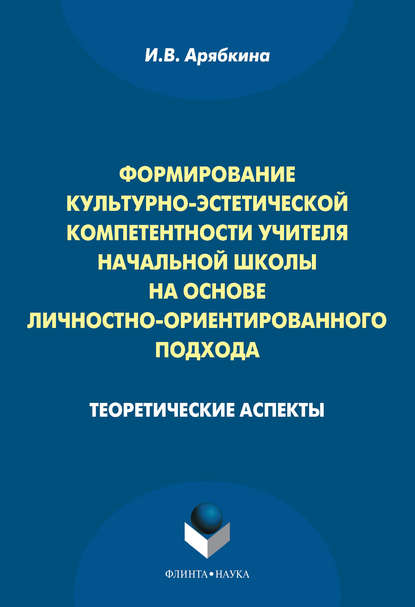 И.В. Арябкина

ФОРМИРОВАНИЕ
КУЛЬТУРНО-ЭСТЕТИЧЕСКОЙ
КОМПЕТЕНТНОСТИ УЧИТЕЛЯ
НАЧАЛЬНОЙ ШКОЛЫ
НА ОСНОВЕ
ЛИЧНОСТНО-ОРИЕНТИРОВАННОГО
ПОДХОДА

ТЕОРЕТИЧЕСКИЕ АСПЕКТЫ

ФЛИНТА•НАУКА